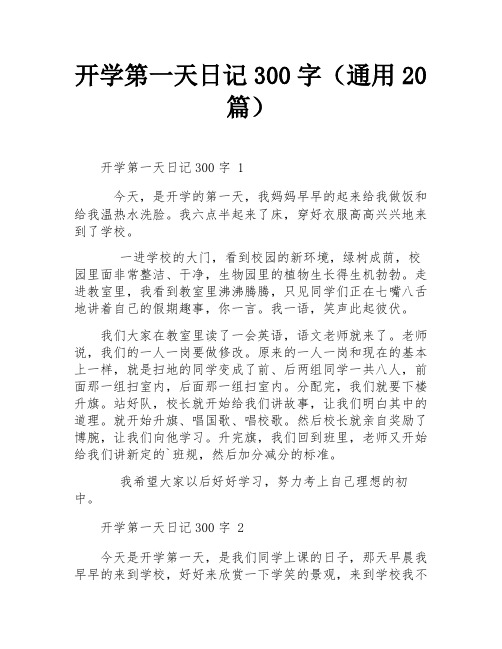 开学第一天日记 300 字（通用 20 篇）

开学第一天日记 300 字 1

今天，是开学的第一天，我妈妈早早的起来给我做饭和给我温热水洗脸。我六点半起来了床，穿好衣服高高兴兴地来到了学校。

一进学校的大门，看到校园的新环境，绿树成荫，校园里面非常整洁、干净，生物园里的植物生长得生机勃勃。走进教室里，我看到教室里沸沸腾腾，只见同学们正在七嘴八舌地讲着自己的假期趣事，你一言。我一语，笑声此起彼伏。

我们大家在教室里读了一会英语，语文老师就来了。老师说，我们的一人一岗要做修改。原来的一人一岗和现在的基本上一样，就是扫地的同学变成了前、后两组同学一共八人，前面那一组扫室内，后面那一组扫室内。分配完，我们就要下楼升旗。站好队，校长就开始给我们讲故事，让我们明白其中的道理。就开始升旗、唱国歌、唱校歌。然后校长就亲自奖励了博腕，让我们向他学习。升完旗，我们回到班里，老师又开始给我们讲新定的`班规，然后加分减分的标准。

我希望大家以后好好学习，努力考上自己理想的初中。

开学第一天日记 300 字 2

今天是开学第一天，是我们同学上课的日子，那天早晨我早早的来到学校，好好来欣赏一下学笑的景观，来到学校我不